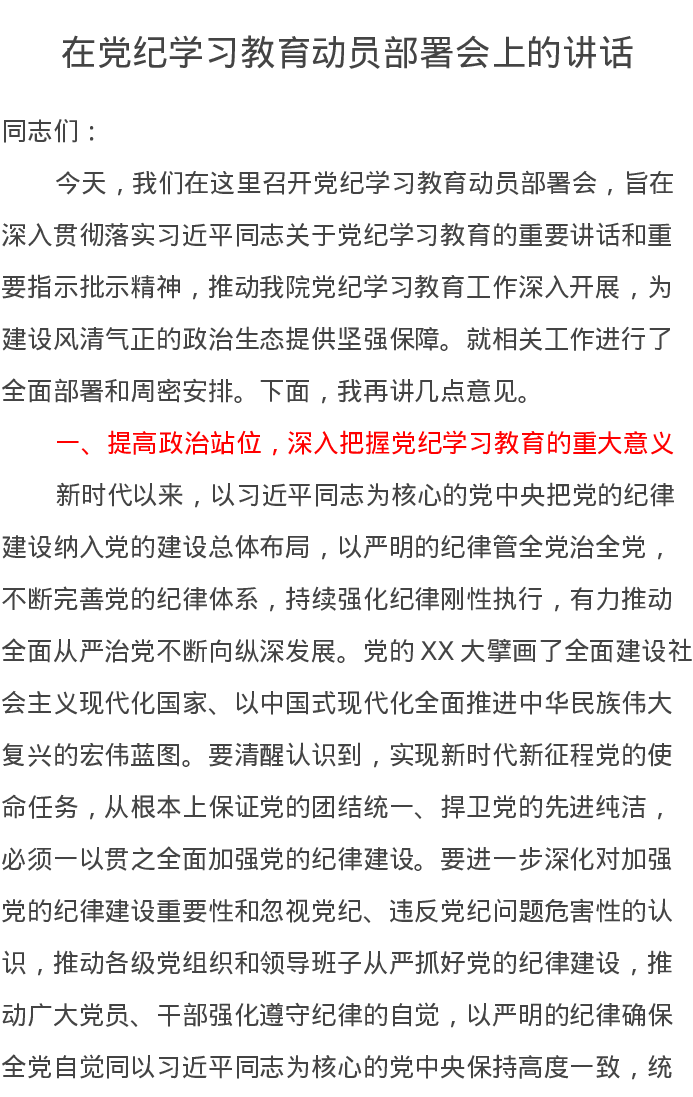 在党纪学习教育动员部署会上的讲话

同志们：

今天，我们在这里召开党纪学习教育动员部署会，旨在深入贯彻落实习近平同志关于党纪学习教育的重要讲话和重要指示批示精神，推动我院党纪学习教育工作深入开展，为建设风清气正的政治生态提供坚强保障。就相关工作进行了全面部署和周密安排。下面，我再讲几点意见。

一、提高政治站位，深入把握党纪学习教育的重大意义

新时代以来，以习近平同志为核心的党中央把党的纪律建设纳入党的建设总体布局，以严明的纪律管全党治全党，不断完善党的纪律体系，持续强化纪律刚性执行，有力推动全面从严治党不断向纵深发展。党的XX大擘画了全面建设社会主义现代化国家、以中国式现代化全面推进中华民族伟大复兴的宏伟蓝图。要清醒认识到，实现新时代新征程党的使命任务，从根本上保证党的团结统一、捍卫党的先进纯洁，必须一以贯之全面加强党的纪律建设。要进一步深化对加强党的纪律建设重要性和忽视党纪、违反党纪问题危害性的认识，推动各级党组织和领导班子从严抓好党的纪律建设，推动广大党员、干部强化遵守纪律的自觉，以严明的纪律确保全党自觉同以习近平同志为核心的党中央保持高度一致，统